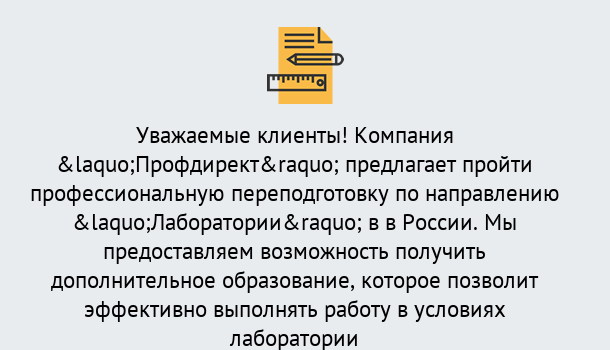 Уважаемые клиенты! Компания &laquo;Профдирект&raquo; предлагает пройти профессиональную переподготовку по направлению &laquo;Лаборатории&raquo; в в России. Мы предоставляем возможность получить дополнительное образование, которое позволит эффективно выполнять работу в условиях лаборатории